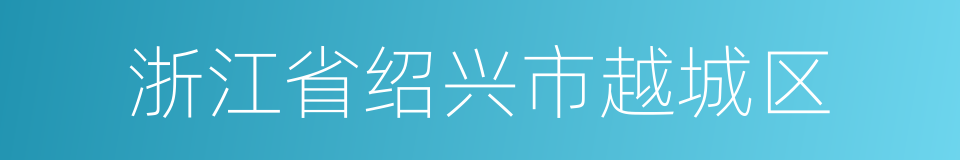 浙江省绍兴市越城区